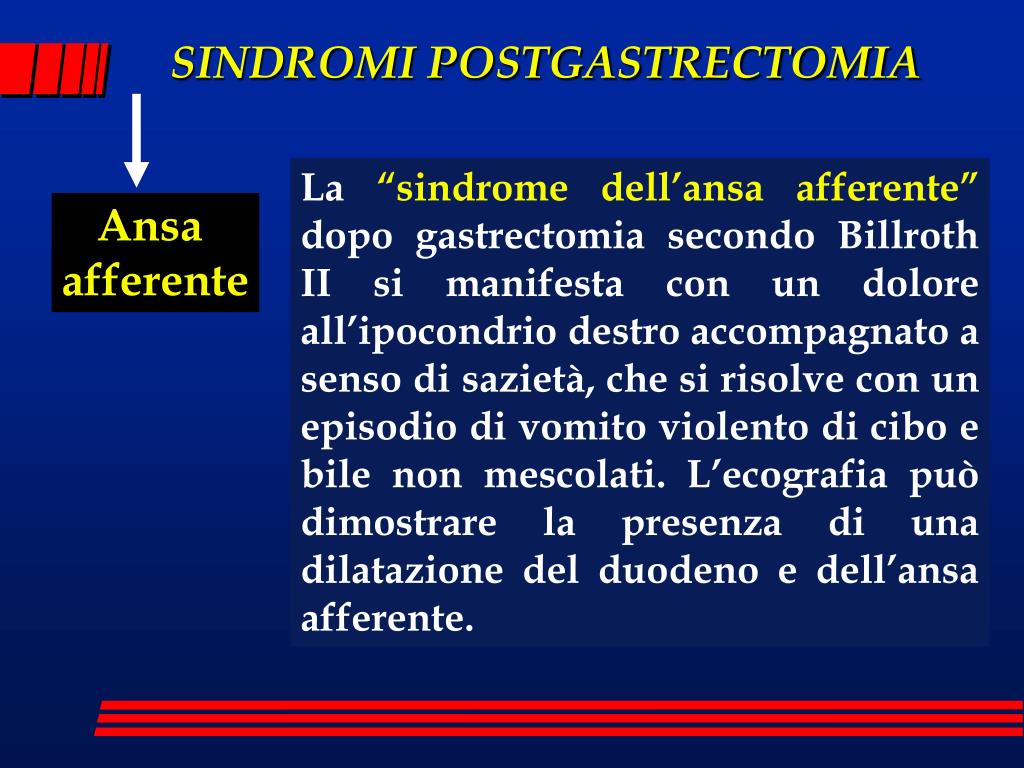 SINDROMI POSTGASTRECTOMIA

Ansa afferente

La “sindrome dell’ansa afferente” dopo gastrectomia secondo Billroth II si manifesta con un dolore all’ipocondrio destro accompagnato a senso di sazietà, che si risolve con un episodio di vomito violento di cibo e bile non mescolati. L’ecografia può dimostrare la presenza di una dilatazione del duodeno e dell’ansa afferente.